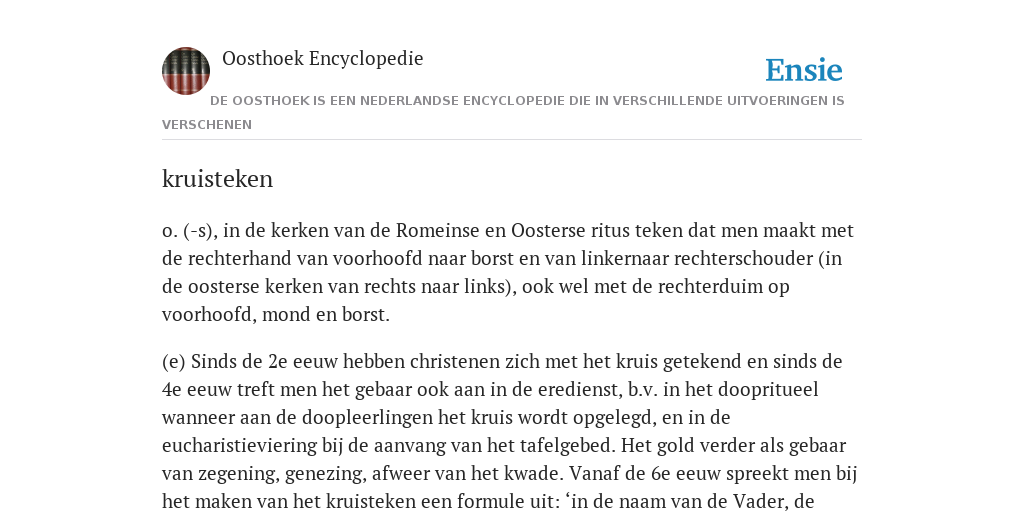 Oosthoek Encyclopedie

Ensie

DE OOSTHOEK IS EEN NEDERLANDSE ENCYCLOPEDIE DIE IN VERSCHILLENDE UITVOERINGEN IS VERSCHENEN

kruisteken

o. (-s), in de kerken van de Romeinse en Oosterse ritus teken dat men maakt met de rechterhand van voorhoofd naar borst en van linkernaar rechterschouder (in de oosterse kerken van rechts naar links), ook wel met de rechterduim op voorhoofd, mond en borst.

(e) Sinds de 2e eeuw hebben christenen zich met het kruis getekend en sinds de 4e eeuw treft men het gebaar ook aan in de eredienst, b.v. in het doopritueel wanneer aan de doopleerlingen het kruis wordt opgelegd, en in de eucharistieviering bij de aanvang van het tafelgebed. Het gold verder als gebaar van zegening, genezing, afweer van het kwade. Vanaf de 6e eeuw spreekt men bij het maken van het kruisteken een formule uit: ‘in de naam van de Vader, de